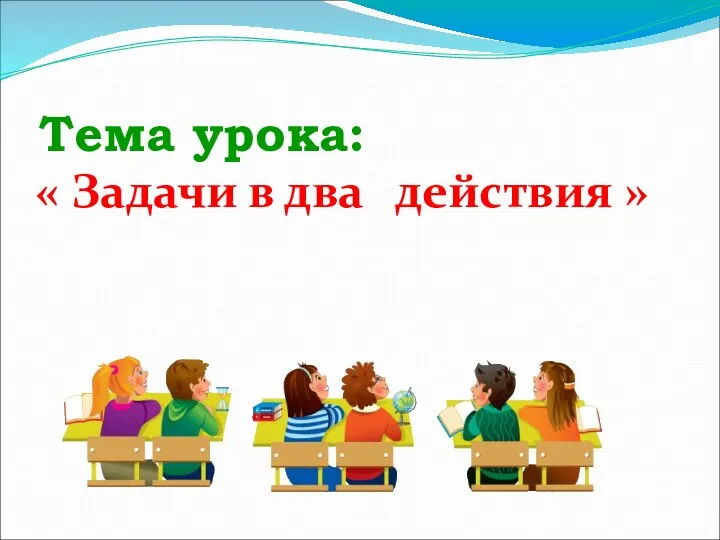 Тема урока:
« Задачи в два действия »